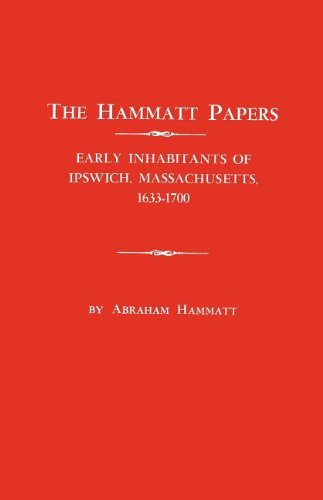 THE HAMMATT PAPERS

EARLY INHABITANTS OF IPSWICH, MASSACHUSETTS, 1633-1700

BY ABRAHAM HAMMATT